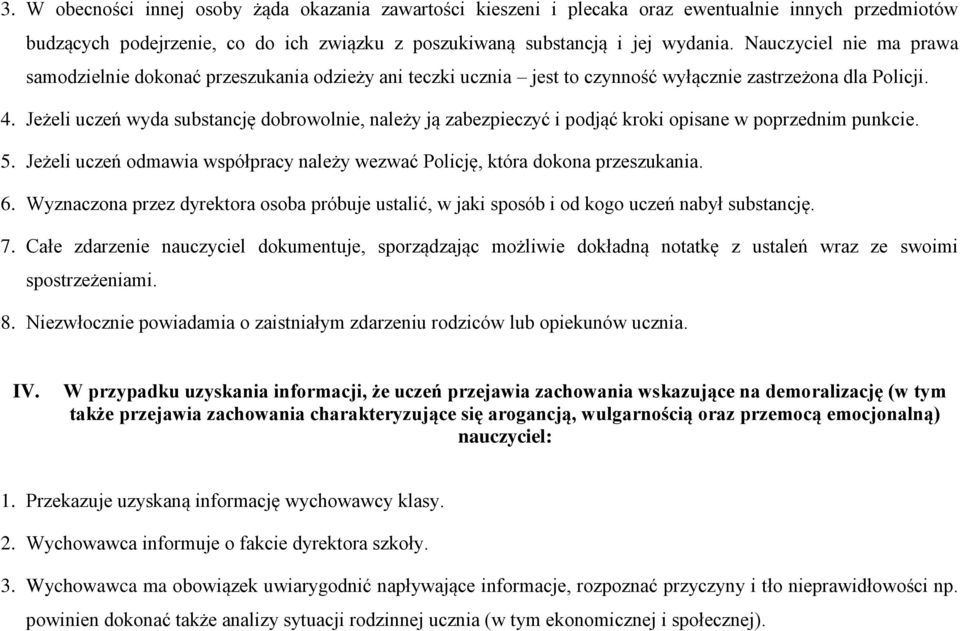 3. W obecności innej osoby żąda okazania zawartości kieszeni i plecaka oraz ewentualnie innych przedmiotów budzących podejrzenie, co do ich związku z poszukiwaną substancją i jej wydania. Nauczyciel nie ma prawa samodzielnie dokonać przeszukania odzieży ani teczki ucznia – jest to czynność wyłącznie zastrzeżona dla Policji.

4. Jeżeli uczeń wyda substancję dobrowolnie, należy ją zabezpieczyć i podjąć kroki opisane w poprzednim punkcie.

5. Jeżeli uczeń odmawia współpracy należy wezwać Policję, która dokona przeszukania.

6. Wyznaczona przez dyrektora osoba próbuje ustalić, w jaki sposób i od kogo uczeń nabył substancję.

7. Całe zdarzenie nauczyciel dokumentuje, sporządzając możliwie dokładną notatkę z ustaleń wraz ze swoimi spostrzeżeniami.

8. Niezwłocznie powiadamia o zaistniałym zdarzeniu rodziców lub opiekunów ucznia.

IV. W przypadku uzyskania informacji, że uczeń przejawia zachowania wskazujące na demoralizację (w tym także przejawia zachowania charakteryzujące się arogancją, wulgarnością oraz przemocą emocjonalną) nauczyciel:

1. Przekazuje uzyskaną informację wychowawcy klasy.

2. Wychowawca informuje o fakcie dyrektora szkoły.

3. Wychowawca ma obowiązek uwiarygodnić napływające informacje, rozpoznać przyczyny i tło nieprawidłowości np. powinien dokonać także analizy sytuacji rodzinnej ucznia (w tym ekonomicznej i społecznej).